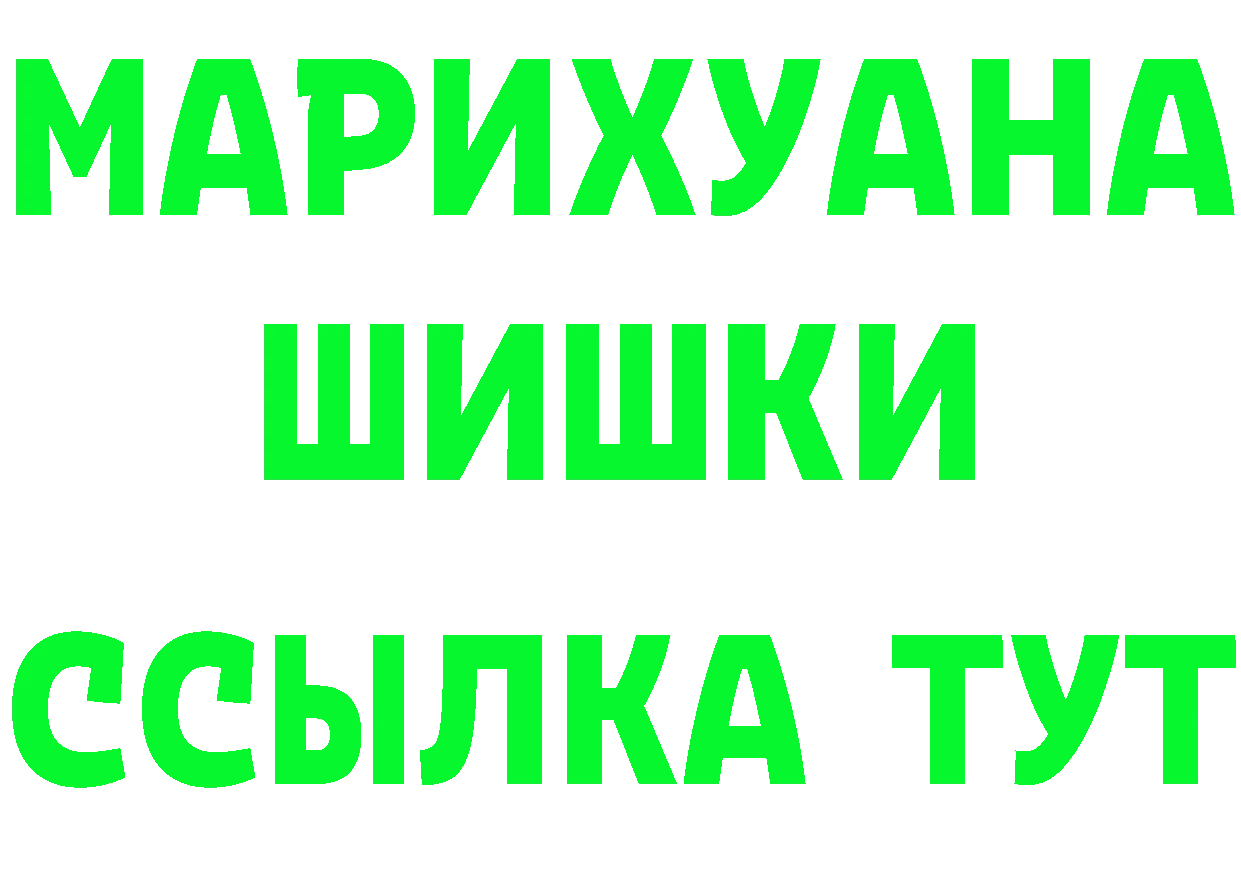 МАРИХУАНА
ШИШКИ
ССЫЛКА ТУТ